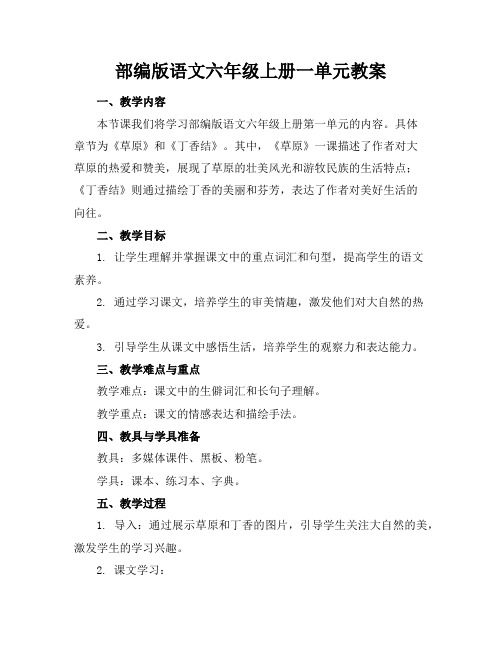 部编版语文六年级上册一单元教案

一、教学内容

本节课我们将学习部编版语文六年级上册第一单元的内容。具体章节为《草原》和《丁香结》。其中，《草原》一课描述了作者对大草原的热爱和赞美，展现了草原的壮美风光和游牧民族的生活特点；《丁香结》则通过描绘丁香的美丽和芬芳，表达了作者对美好生活的向往。

二、教学目标

1. 让学生理解并掌握课文中的重点词汇和句型，提高学生的语文素养。

2. 通过学习课文，培养学生的审美情趣，激发他们对大自然的热爱。

3. 引导学生从课文中感悟生活，培养学生的观察力和表达能力。

三、教学难点与重点

教学难点：课文中的生僻词汇和长句子理解。

教学重点：课文的情感表达和描绘手法。

四、教具与学具准备

教具：多媒体课件、黑板、粉笔。

学具：课本、练习本、字典。

五、教学过程

1. 导入：通过展示草原和丁香的图片，引导学生关注大自然的美，激发学生的学习兴趣。

2. 课文学习：